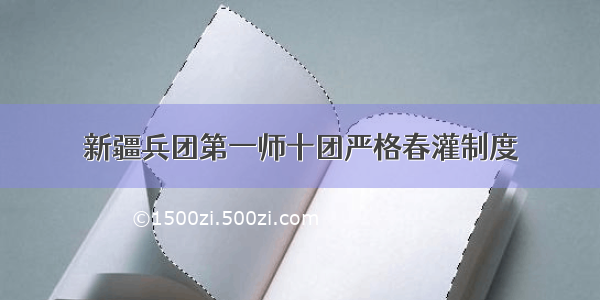 新疆兵团第一师十团严格春灌制度

©1500zi.500zi.com